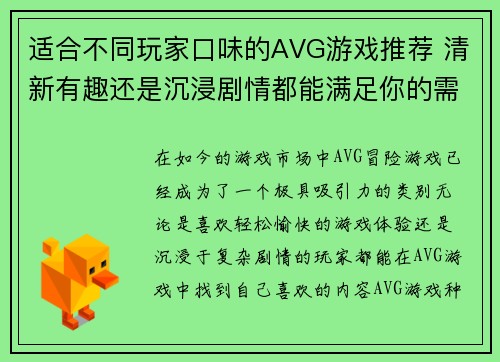 适合不同玩家口味的AVG游戏推荐 清新有趣还是沉浸剧情都能满足你的需

在如今的游戏市场中AVG冒险游戏已经成为了一个极具吸引力的类别无论是喜欢轻松愉快的游戏体验还是沉浸于复杂剧情的玩家都能在AVG游戏中找到自己喜欢的内容AVG游戏种